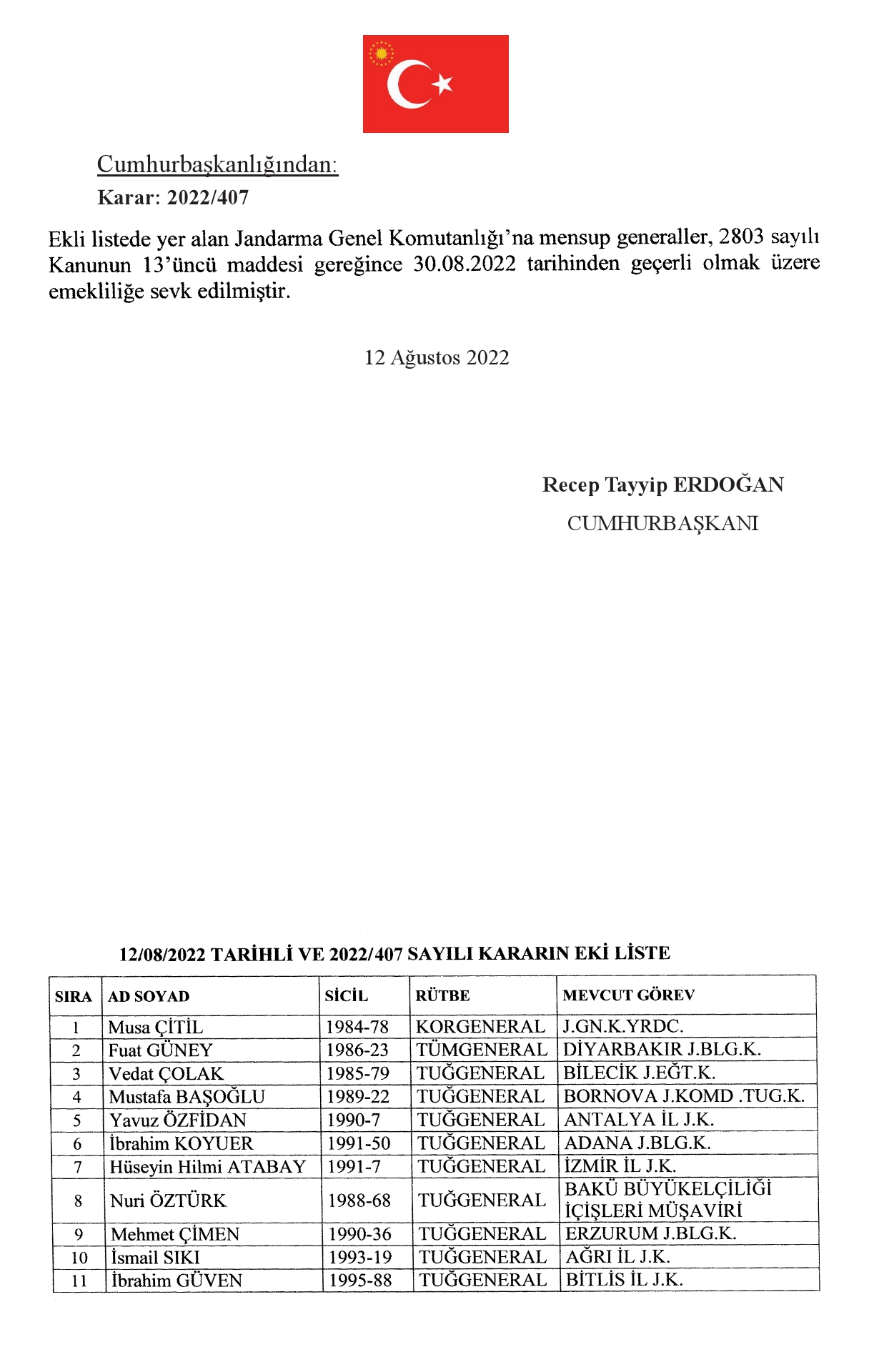 Cumhurbaşkanlığından:
Karar: 2022/407

Ekli listede yer alan Jandarma Genel Komutanlığı'na mensup generaller, 2803 sayılı Kanunun 13'üncü maddesi gereğince 30.08.2022 tarihinden geçerli olmak üzere emekliliğe sevk edilmiştir.

12 Ağustos 2022

Recep Tayyip ERDOĞAN
CUMHURBAŞKANI

12/08/2022 TARİHLİ VE 2022/407 SAYILI KARARIN EKİ LİSTE

| SIRA | AD SOYAD | SİCİL | RÜTBE | MEVCUT GÖREV |
|---|---|---|---|---|
| 1 | Musa ÇİTİL | 1984-78 | KORGENERAL | J.GN.K.YRDC. |
| 2 | Fuat GÜNEY | 1986-23 | TÜMGENERAL | DİYARBAKIR J.BLG.K. |
| 3 | Vedat ÇOLAK | 1985-79 | TUĞGENERAL | BİLECİK J.EĞT.K. |
| 4 | Mustafa BAŞOĞLU | 1989-22 | TUĞGENERAL | BORNOVA J.KOMD .TUG.K. |
| 5 | Yavuz ÖZFİDAN | 1990-7 | TUĞGENERAL | ANTALYA İL J.K. |
| 6 | İbrahim KOYUER | 1991-50 | TUĞGENERAL | ADANA J.BLG.K. |
| 7 | Hüseyin Hilmi ATABAY | 1991-7 | TUĞGENERAL | İZMİR İL J.K. |
| 8 | Nuri ÖZTÜRK | 1988-68 | TUĞGENERAL | BAKÜ BÜYÜKELÇİLİĞİ İÇİŞLERİ MÜŞAVİRİ |
| 9 | Mehmet ÇİMEN | 1990-36 | TUĞGENERAL | ERZURUM J.BLG.K. |
| 10 | İsmail SIKI | 1993-19 | TUĞGENERAL | AĞRI İL J.K. |
| 11 | İbrahim GÜVEN | 1995-88 | TUĞGENERAL | BİTLİS İL J.K. |